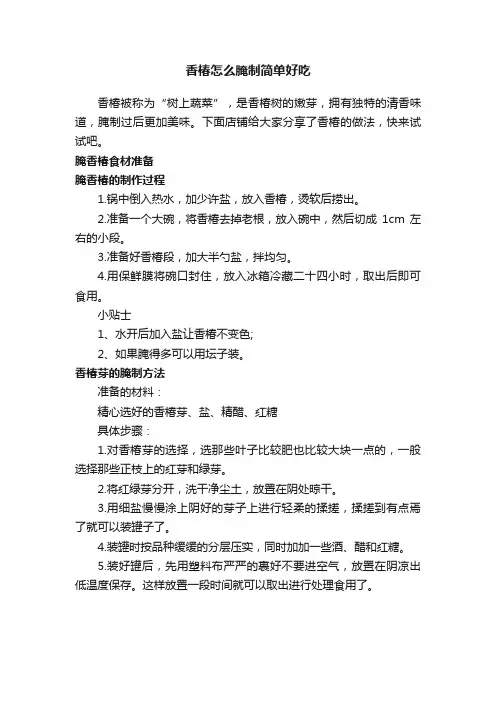 香椿怎么腌制简单好吃

香椿被称为“树上蔬菜”，是香椿树的嫩芽，拥有独特的清香味道，腌制过后更加美味。下面店铺给大家分享了香椿的做法，快来试试吧。

腌香椿食材准备

腌香椿的制作过程

1.锅中倒入热水，加少许盐，放入香椿，烫软后捞出。

2.准备一个大碗，将香椿去掉老根，放入碗中，然后切成 1cm 左右的小段。

3.准备好香椿段，加大半勺盐，拌均匀。

4.用保鲜膜将碗口封住，放入冰箱冷藏二十四小时，取出后即可食用。

小贴士

1、水开后加入盐让香椿不变色;

2、如果腌得多可以用坛子装。

香椿芽的腌制方法

准备的材料：

精心选好的香椿芽、盐、精醋、红糖

具体步骤：

1.对香椿芽的选择，选那些叶子比较肥也比较大块一点的，一般选择那些正枝上的红芽和绿芽。

2.将红绿芽分开，洗干净尘土，放置在阴处晾干。

3.用细盐慢慢涂上阴好的芽子上进行轻柔的揉搓，揉搓到有点焉了就可以装罐子了。

4.装罐时按品种缓缓的分层压实，同时加加一些酒、醋和红糖。

5.装好罐后，先用塑料布严严的裹好不要进空气，放置在阴凉出低温度保存。这样放置一段时间就可以取出进行处理食用了。